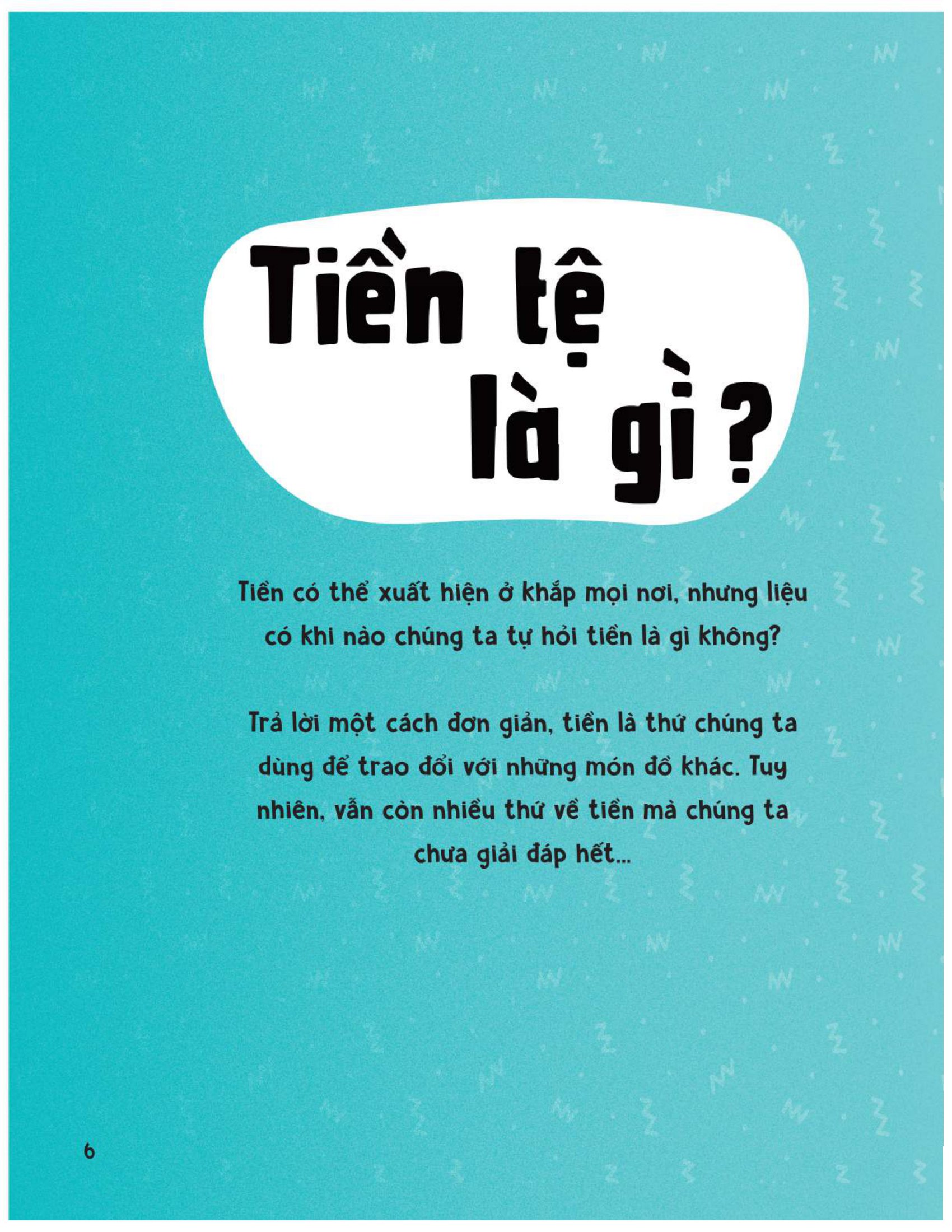 Tiền tệ là gì?

Tiền có thể xuất hiện ở khắp mọi nơi, nhưng liệu có khi nào chúng ta tự hỏi tiền là gì không?

Trả lời một cách đơn giản, tiền là thứ chúng ta dùng để trao đổi với những món đồ khác. Tuy nhiên, vẫn còn nhiều thứ về tiền mà chúng ta chưa giải đáp hết...

6